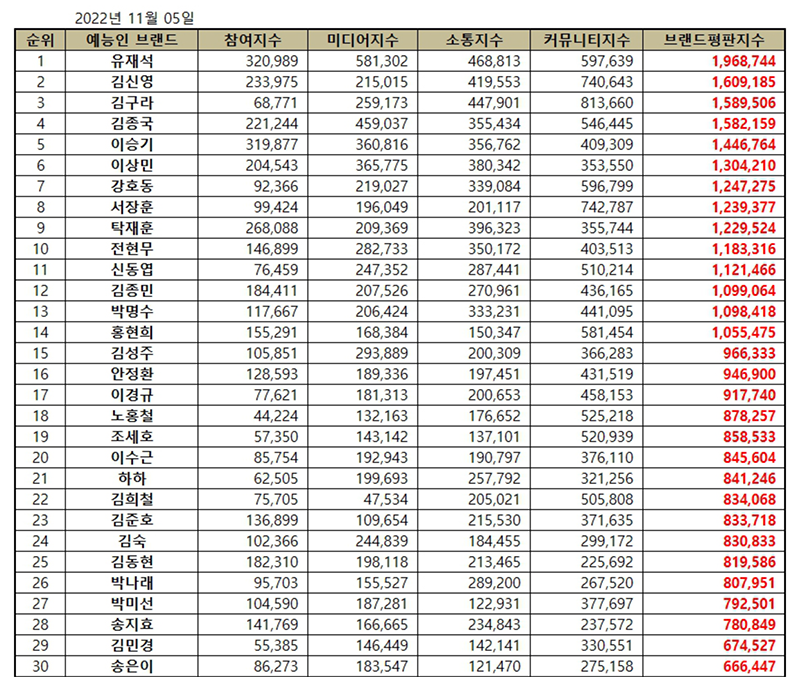 2022년 11월 05일

| 순위 | 예능인 브랜드 | 참여지수 | 미디어지수 | 소통지수 | 커뮤니티지수 | 브랜드평판지수 |
|---|---|---|---|---|---|---|
| 1 | 유재석 | 320,989 | 581,302 | 468,813 | 597,639 | 1,968,744 |
| 2 | 김신영 | 233,975 | 215,015 | 419,553 | 740,643 | 1,609,185 |
| 3 | 김구라 | 68,771 | 259,173 | 447,901 | 813,660 | 1,589,506 |
| 4 | 김종국 | 221,244 | 459,037 | 355,434 | 546,445 | 1,582,159 |
| 5 | 이승기 | 319,877 | 360,816 | 356,762 | 409,309 | 1,446,764 |
| 6 | 이상민 | 204,543 | 365,775 | 380,342 | 353,550 | 1,304,210 |
| 7 | 강호동 | 92,366 | 219,027 | 339,084 | 596,799 | 1,247,275 |
| 8 | 서장훈 | 99,424 | 196,049 | 201,117 | 742,787 | 1,239,377 |
| 9 | 탁재훈 | 268,088 | 209,369 | 396,323 | 355,744 | 1,229,524 |
| 10 | 전현무 | 146,899 | 282,733 | 350,172 | 403,513 | 1,183,316 |
| 11 | 신동엽 | 76,459 | 247,352 | 287,441 | 510,214 | 1,121,466 |
| 12 | 김종민 | 184,411 | 207,526 | 270,961 | 436,165 | 1,099,064 |
| 13 | 박명수 | 117,667 | 206,424 | 333,231 | 441,095 | 1,098,418 |
| 14 | 홍현희 | 155,291 | 168,384 | 150,347 | 581,454 | 1,055,475 |
| 15 | 김성주 | 105,851 | 293,889 | 200,309 | 366,283 | 966,333 |
| 16 | 안정환 | 128,593 | 189,336 | 197,451 | 431,519 | 946,900 |
| 17 | 이경규 | 77,621 | 181,313 | 200,653 | 458,153 | 917,740 |
| 18 | 노홍철 | 44,224 | 132,163 | 176,652 | 525,218 | 878,257 |
| 19 | 조세호 | 57,350 | 143,142 | 137,101 | 520,939 | 858,533 |
| 20 | 이수근 | 85,754 | 192,943 | 190,797 | 376,110 | 845,604 |
| 21 | 하하 | 62,505 | 199,693 | 257,792 | 321,256 | 841,246 |
| 22 | 김희철 | 75,705 | 47,534 | 205,021 | 505,808 | 834,068 |
| 23 | 김준호 | 136,899 | 109,654 | 215,530 | 371,635 | 833,718 |
| 24 | 김숙 | 102,366 | 244,839 | 184,455 | 299,172 | 830,833 |
| 25 | 김동현 | 182,310 | 198,118 | 213,465 | 225,692 | 819,586 |
| 26 | 박나래 | 95,703 | 155,527 | 289,200 | 267,520 | 807,951 |
| 27 | 박미선 | 104,590 | 187,281 | 122,931 | 377,697 | 792,501 |
| 28 | 송지효 | 141,769 | 166,665 | 234,843 | 237,572 | 780,849 |
| 29 | 김민경 | 55,385 | 146,449 | 142,141 | 330,551 | 674,527 |
| 30 | 송은이 | 86,273 | 183,547 | 121,470 | 275,158 | 666,447 |